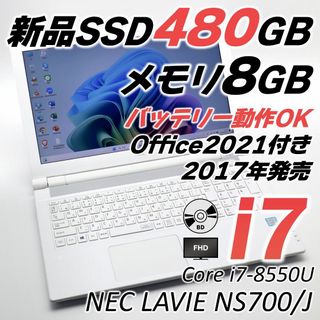 新品SSD480GB
メモリ8GB
バッテリー動作OK
Office2021付き
2017年発売
BD
FHD
i7
Core i7-8550U
NEC LAVIE NS700/J